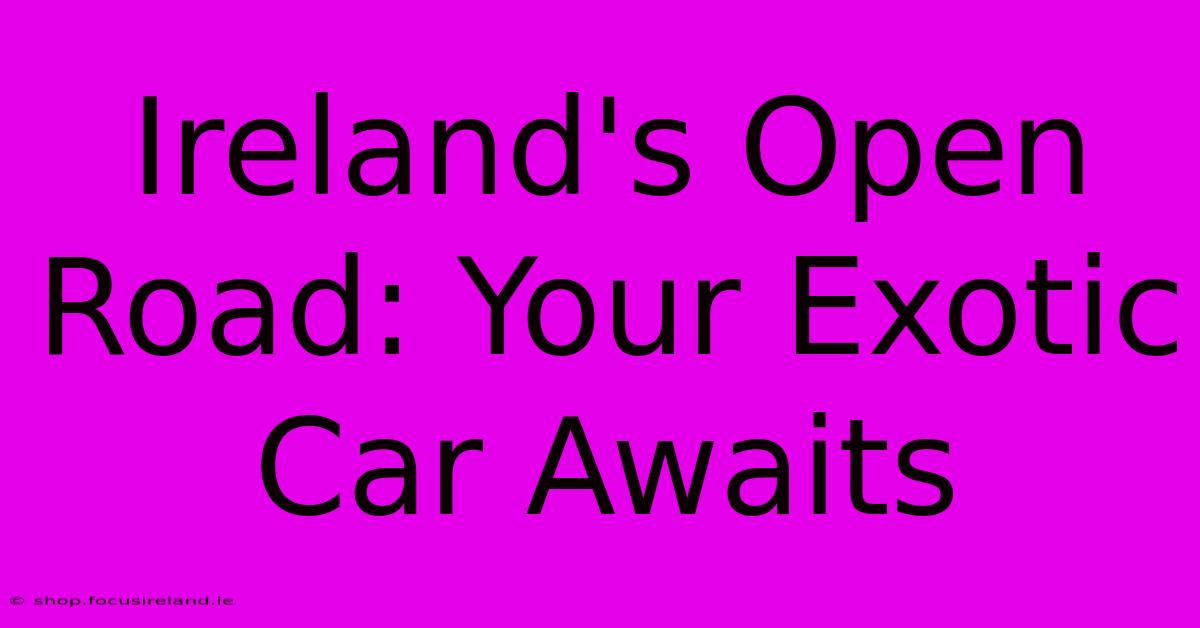 Ireland's Open Road: Your Exotic Car Awaits

© shop.focusireland.ie